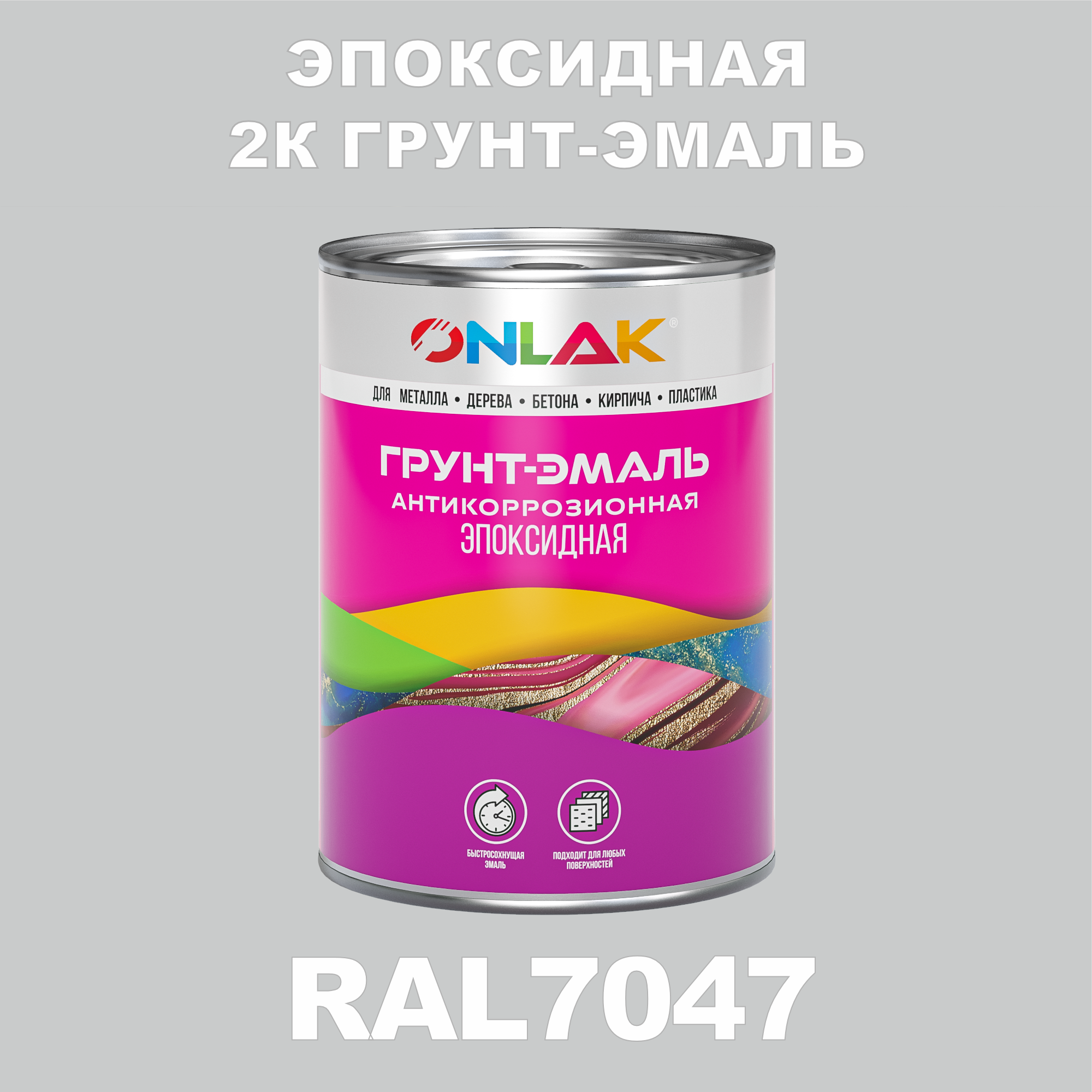 ЭПОКСИДНАЯ
2К ГРУНТ-ЭМАЛЬ

ONLAK®

ДЛЯ МЕТАЛЛА • ДЕРЕВА • БЕТОНА • КИРПИЧА • ПЛАСТИКА

ГРУНТ-ЭМАЛЬ
АНТИКОРРОЗИОННАЯ
ЭПОКСИДНАЯ

БЫСТРОСОХНУЩАЯ ЭМАЛЬ

ПОДХОДИТ ДЛЯ ЛЮБЫХ ПОВЕРХНОСТЕЙ

RAL7047